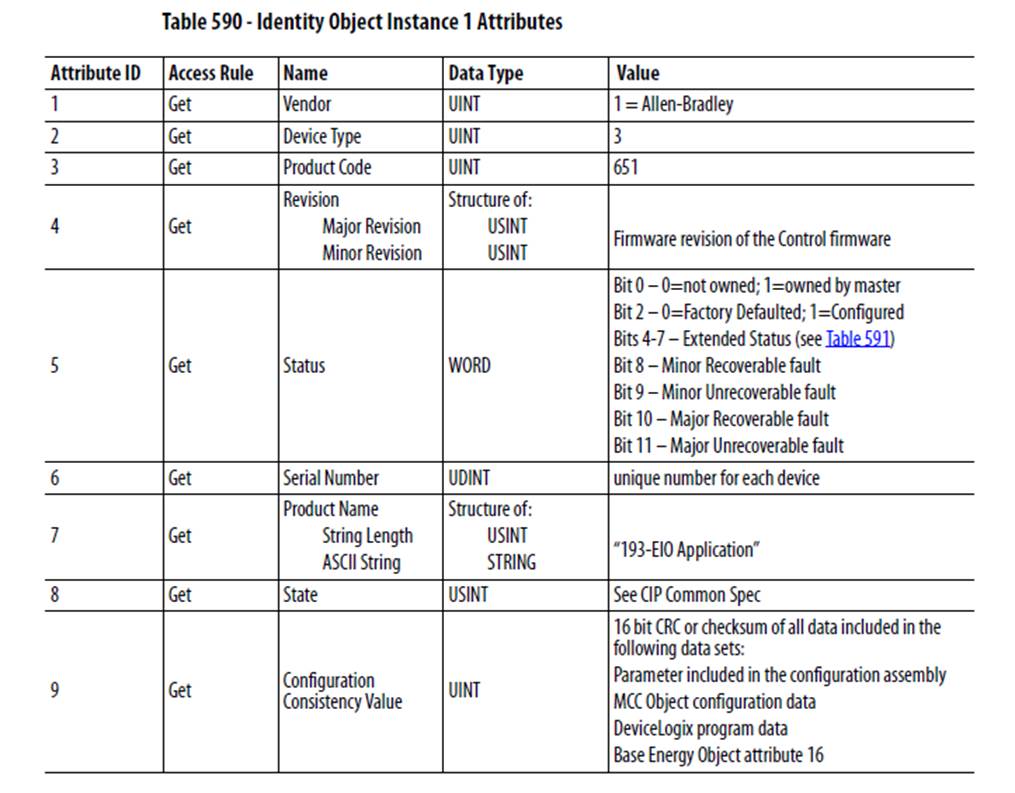 Table 590 - Identity Object Instance 1 Attributes

| Attribute ID | Access Rule | Name | Data Type | Value |
|---|---|---|---|---|
| 1 | Get | Vendor | UINT | 1 = Allen-Bradley |
| 2 | Get | Device Type | UINT | 3 |
| 3 | Get | Product Code | UINT | 651 |
| 4 | Get | Revision Major Revision Minor Revision | Structure of: USINT USINT | Firmware revision of the Control firmware |
| 5 | Get | Status | WORD | Bit 0 – 0=not owned; 1=owned by master Bit 2 – 0=Factory Defaulted; 1=Configured Bits 4-7 – Extended Status (see Table 591) Bit 8 – Minor Recoverable fault Bit 9 – Minor Unrecoverable fault Bit 10 – Major Recoverable fault Bit 11 – Major Unrecoverable fault |
| 6 | Get | Serial Number | UDINT | unique number for each device |
| 7 | Get | Product Name String Length ASCII String | Structure of: USINT STRING | "193-EIO Application" |
| 8 | Get | State | USINT | See CIP Common Spec |
| 9 | Get | Configuration Consistency Value | UINT | 16 bit CRC or checksum of all data included in the following data sets: Parameter included in the configuration assembly MCC Object configuration data DeviceLogix program data Base Energy Object attribute 16 |